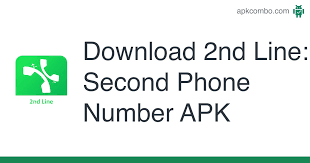 apkcombo.com

2nd Line

Download 2nd Line: Second Phone Number APK